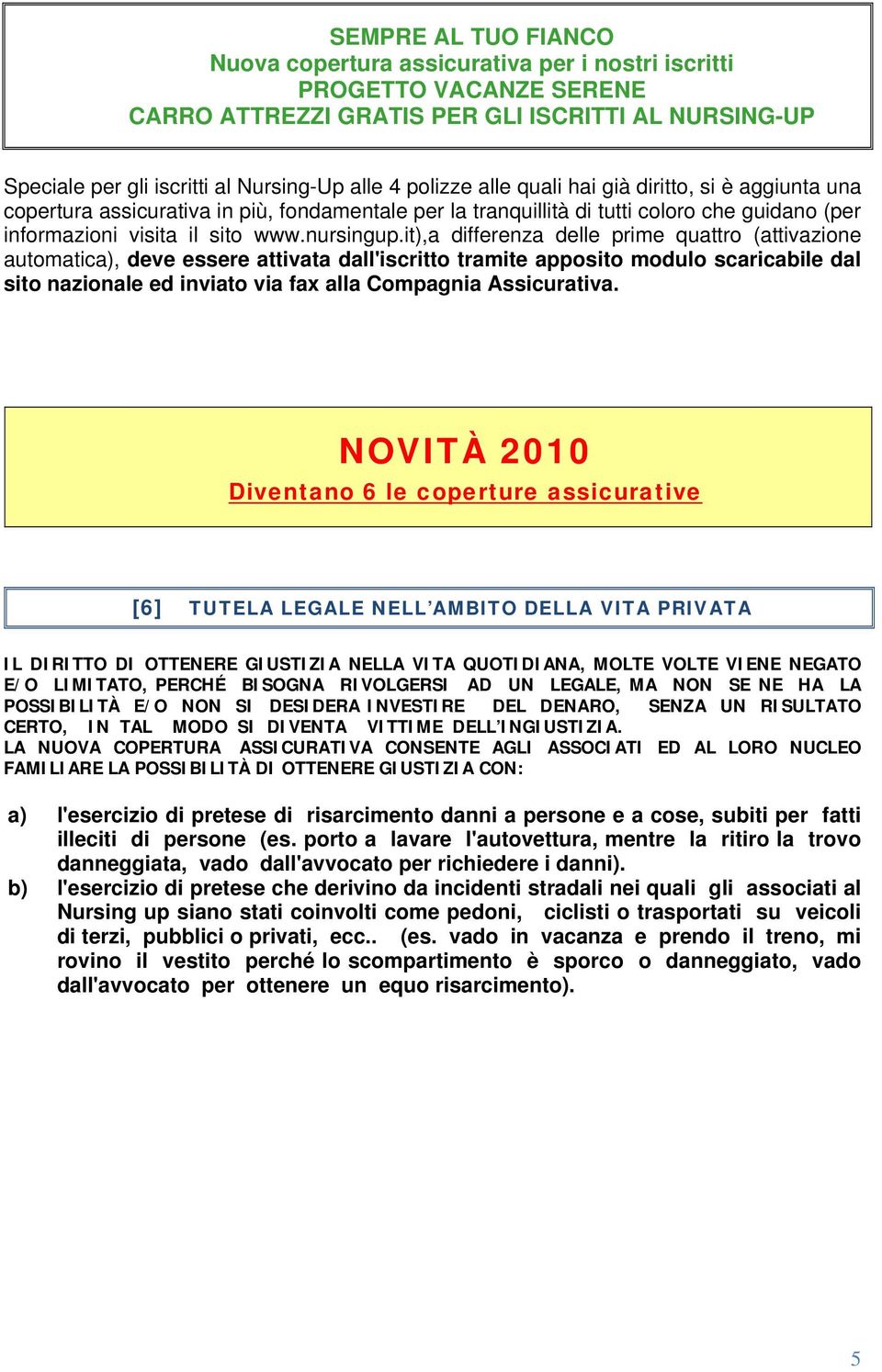 SEMPRE AL TUO FIANCO
Nuova copertura assicurativa per i nostri iscritti
PROGETTO VACANZE SERENE
CARRO ATTREZZI GRATIS PER GLI ISCRITTI AL NURSING-UP

Speciale per gli iscritti al Nursing-Up alle 4 polizze alle quali hai già diritto, si è aggiunta una copertura assicurativa in più, fondamentale per la tranquillità di tutti coloro che guidano (per informazioni visita il sito www.nursingup.it),a differenza delle prime quattro (attivazione automatica), deve essere attivata dall'iscritto tramite apposito modulo scaricabile dal sito nazionale ed inviato via fax alla Compagnia Assicurativa.

NOVITÀ 2010
Diventano 6 le coperture assicurative

[6] TUTELA LEGALE NELL'AMBITO DELLA VITA PRIVATA

IL DIRITTO DI OTTENERE GIUSTIZIA NELLA VITA QUOTIDIANA, MOLTE VOLTE VIENE NEGATO E/O LIMITATO, PERCHÉ BISOGNA RIVOLGERSI AD UN LEGALE, MA NON SE NE HA LA POSSIBILITÀ E/O NON SI DESIDERA INVESTIRE DEL DENARO, SENZA UN RISULTATO CERTO, IN TAL MODO SI DIVENTA VITTIME DELL'INGIUSTIZIA.
LA NUOVA COPERTURA ASSICURATIVA CONSENTE AGLI ASSOCIATI ED AL LORO NUCLEO FAMILIARE LA POSSIBILITÀ DI OTTENERE GIUSTIZIA CON:

a) l'esercizio di pretese di risarcimento danni a persone e a cose, subiti per fatti illeciti di persone (es. porto a lavare l'autovettura, mentre la ritiro la trovo danneggiata, vado dall'avvocato per richiedere i danni).
b) l'esercizio di pretese che derivino da incidenti stradali nei quali gli associati al Nursing up siano stati coinvolti come pedoni, ciclisti o trasportati su veicoli di terzi, pubblici o privati, ecc.. (es. vado in vacanza e prendo il treno, mi rovino il vestito perché lo scompartimento è sporco o danneggiato, vado dall'avvocato per ottenere un equo risarcimento).

5